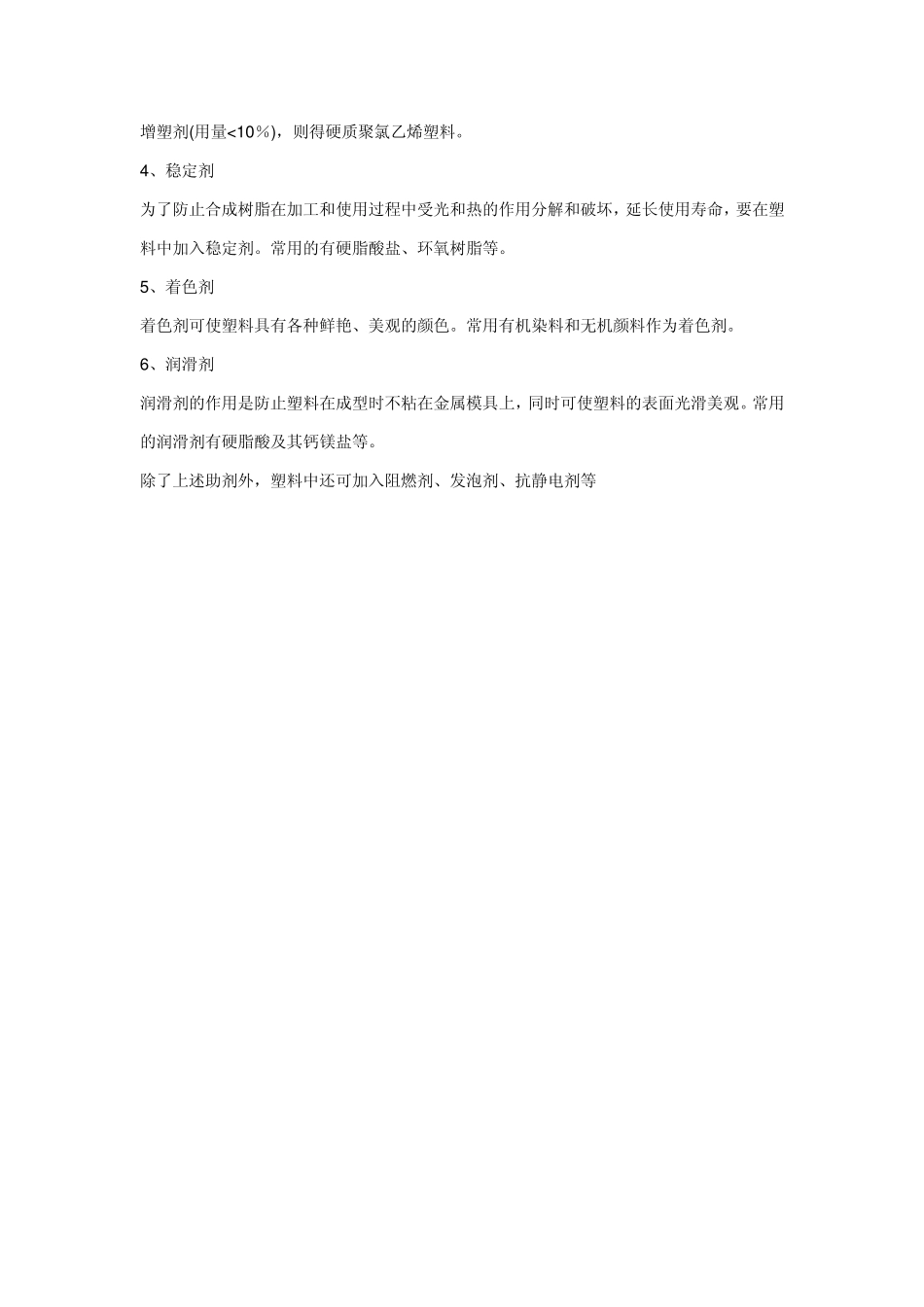 增塑剂(用量<10%)，则得硬质聚氯乙烯塑料。

4、稳定剂

为了防止合成树脂在加工和使用过程中受光和热的作用分解和破坏，延长使用寿命，要在塑料中加入稳定剂。常用的有硬脂酸盐、环氧树脂等。

5、着色剂

着色剂可使塑料具有各种鲜艳、美观的颜色。常用有机染料和无机颜料作为着色剂。

6、润滑剂

润滑剂的作用是防止塑料在成型时不粘在金属模具上，同时可使塑料的表面光滑美观。常用的润滑剂有硬脂酸及其钙镁盐等。

除了上述助剂外，塑料中还可加入阻燃剂、发泡剂、抗静电剂等